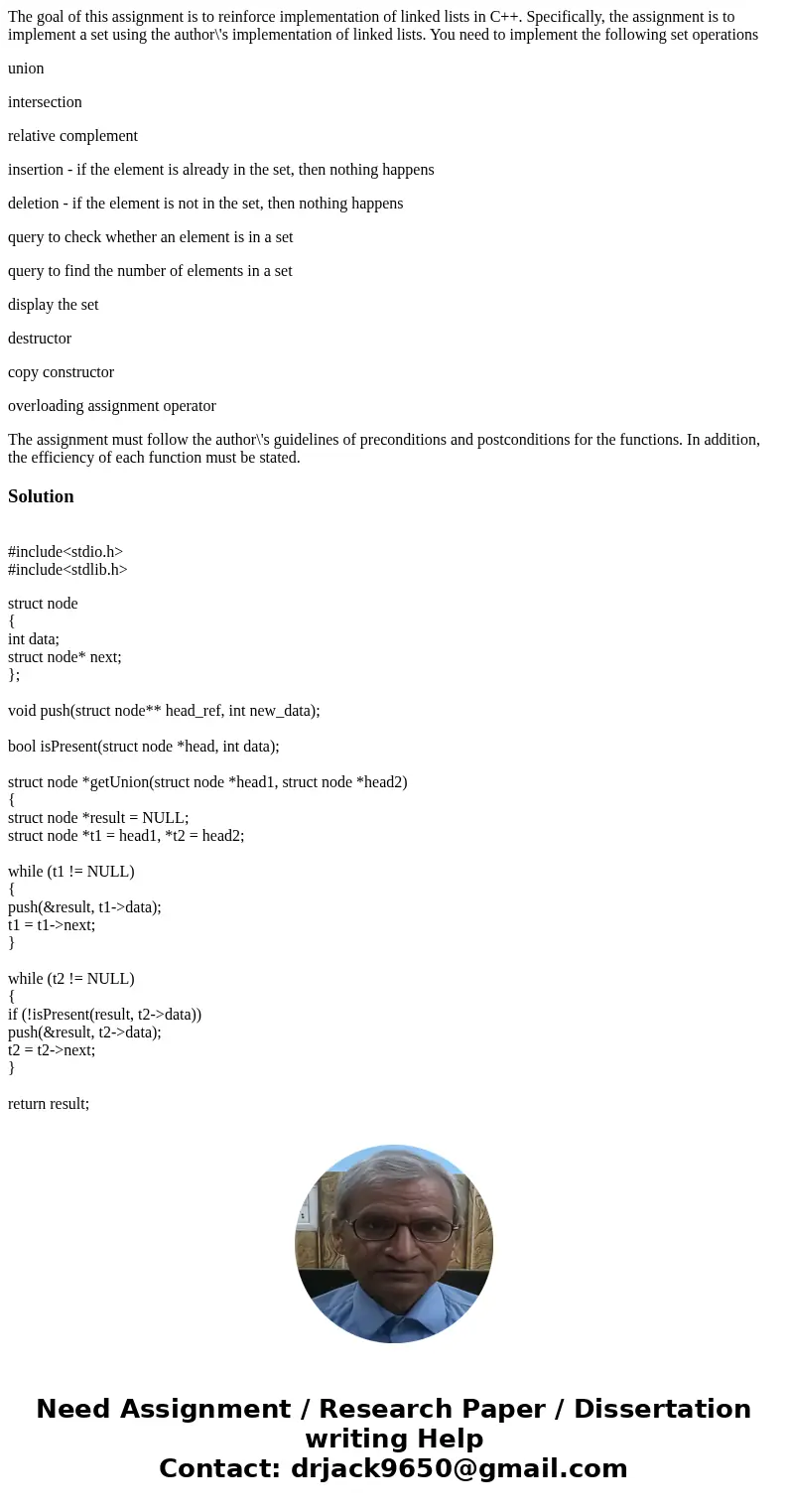 The goal of this assignment is to reinforce implementation of linked lists in C++. Specifically, the assignment is to implement a set using the author\'s implementation of linked lists. You need to implement the following set operations

union

intersection

relative complement

insertion - if the element is already in the set, then nothing happens

deletion - if the element is not in the set, then nothing happens

query to check whether an element is in a set

query to find the number of elements in a set

display the set

destructor

copy constructor

overloading assignment operator

The assignment must follow the author\'s guidelines of preconditions and postconditions for the functions. In addition, the efficiency of each function must be stated.

Solution

#include<stdio.h>
#include<stdlib.h>

struct node
{
int data;
struct node* next;
};

void push(struct node** head_ref, int new_data);

bool isPresent(struct node *head, int data);

struct node *getUnion(struct node *head1, struct node *head2)
{
struct node *result = NULL;
struct node *t1 = head1, *t2 = head2;

while (t1 != NULL)
{
push(&result, t1->data);
t1 = t1->next;
}

while (t2 != NULL)
{
if (!isPresent(result, t2->data))
push(&result, t2->data);
t2 = t2->next;
}

return result;

Need Assignment / Research Paper / Dissertation writing Help
Contact: drjack9650@gmail.com